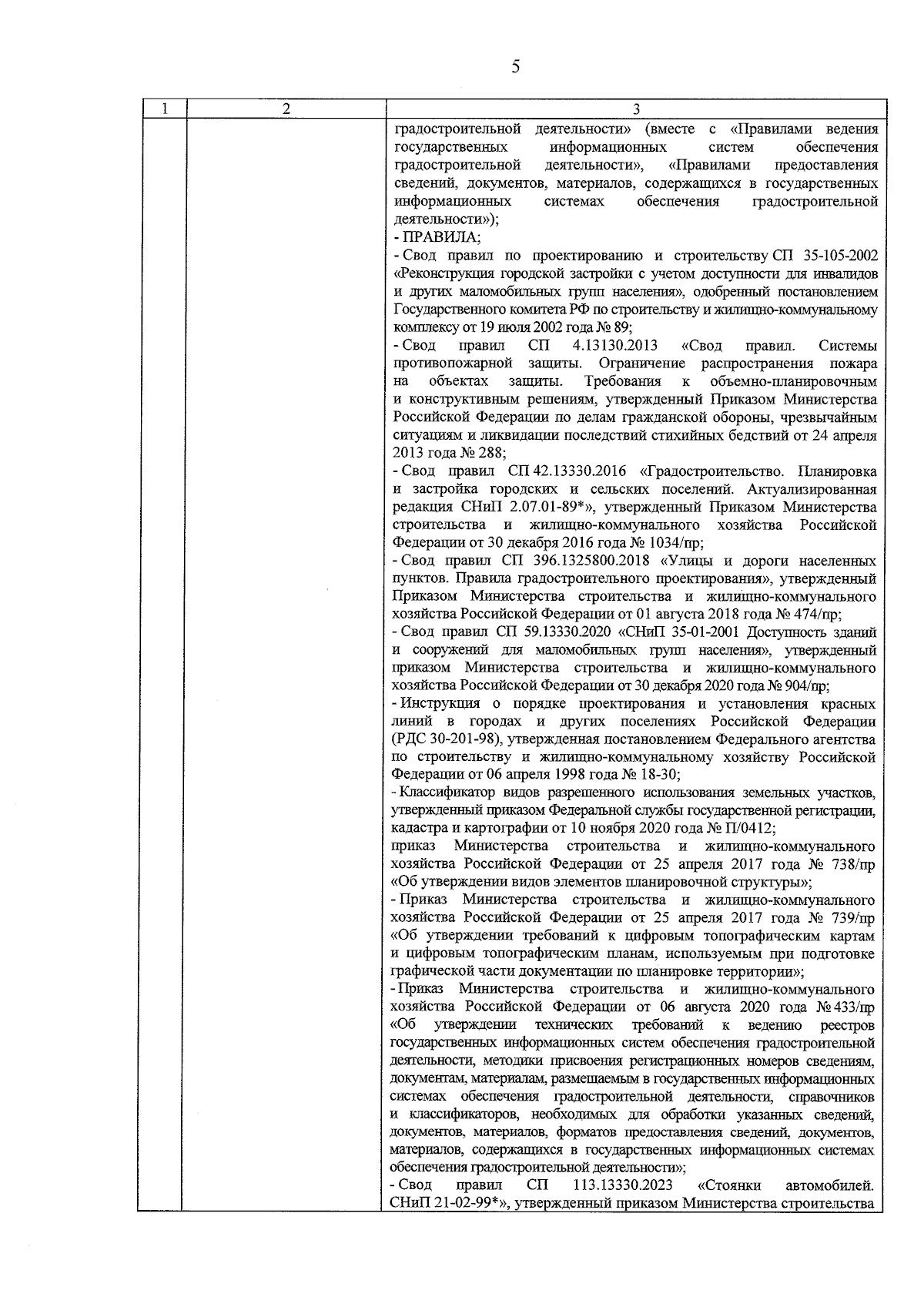 5

| 1 | 2 | 3 |
|---|---|---|
| | | градостроительной деятельности» (вместе с «Правилами ведения государственных информационных систем обеспечения градостроительной деятельности», «Правилами предоставления сведений, документов, материалов, содержащихся в государственных информационных системах обеспечения градостроительной деятельности»);<br>- ПРАВИЛА;<br>- Свод правил по проектированию и строительству СП 35-105-2002 «Реконструкция городской застройки с учетом доступности для инвалидов и других маломобильных групп населения», одобренный постановлением Государственного комитета РФ по строительству и жилищно-коммунальному комплексу от 19 июля 2002 года № 89;<br>- Свод правил СП 4.13130.2013 «Свод правил. Системы противопожарной защиты. Ограничение распространения пожара на объектах защиты. Требования к объемно-планировочным и конструктивным решениям, утвержденный Приказом Министерства Российской Федерации по делам гражданской обороны, чрезвычайным ситуациям и ликвидации последствий стихийных бедствий от 24 апреля 2013 года № 288;<br>- Свод правил СП 42.13330.2016 «Градостроительство. Планировка и застройка городских и сельских поселений. Актуализированная редакция СНиП 2.07.01-89*», утвержденный Приказом Министерства строительства и жилищно-коммунального хозяйства Российской Федерации от 30 декабря 2016 года № 1034/пр;<br>- Свод правил СП 396.1325800.2018 «Улицы и дороги населенных пунктов. Правила градостроительного проектирования», утвержденный Приказом Министерства строительства и жилищно-коммунального хозяйства Российской Федерации от 01 августа 2018 года № 474/пр;<br>- Свод правил СП 59.13330.2020 «СНиП 35-01-2001 Доступность зданий и сооружений для маломобильных групп населения», утвержденный приказом Министерства строительства и жилищно-коммунального хозяйства Российской Федерации от 30 декабря 2020 года № 904/пр;<br>- Инструкция о порядке проектирования и установления красных линий в городах и других поселениях Российской Федерации (РДС 30-201-98), утвержденная постановлением Федерального агентства по строительству и жилищно-коммунальному хозяйству Российской Федерации от 06 апреля 1998 года № 18-30;<br>- Классификатор видов разрешенного использования земельных участков, утвержденный приказом Федеральной службы государственной регистрации, кадастра и картографии от 10 ноября 2020 года № П/0412;<br>приказ Министерства строительства и жилищно-коммунального хозяйства Российской Федерации от 25 апреля 2017 года № 738/пр «Об утверждении видов элементов планировочной структуры»;<br>- Приказ Министерства строительства и жилищно-коммунального хозяйства Российской Федерации от 25 апреля 2017 года № 739/пр «Об утверждении требований к цифровым топографическим картам и цифровым топографическим планам, используемым при подготовке графической части документации по планировке территории»;<br>- Приказ Министерства строительства и жилищно-коммунального хозяйства Российской Федерации от 06 августа 2020 года № 433/пр «Об утверждении технических требований к ведению реестров государственных информационных систем обеспечения градостроительной деятельности, методики присвоения регистрационных номеров сведениям, документам, материалам, размещаемым в государственных информационных системах обеспечения градостроительной деятельности, справочников и классификаторов, необходимых для обработки указанных сведений, документов, материалов, форматов предоставления сведений, документов, материалов, содержащихся в государственных информационных системах обеспечения градостроительной деятельности»;<br>- Свод правил СП 113.13330.2023 «Стоянки автомобилей. СНиП 21-02-99*», утвержденный приказом Министерства строительства |